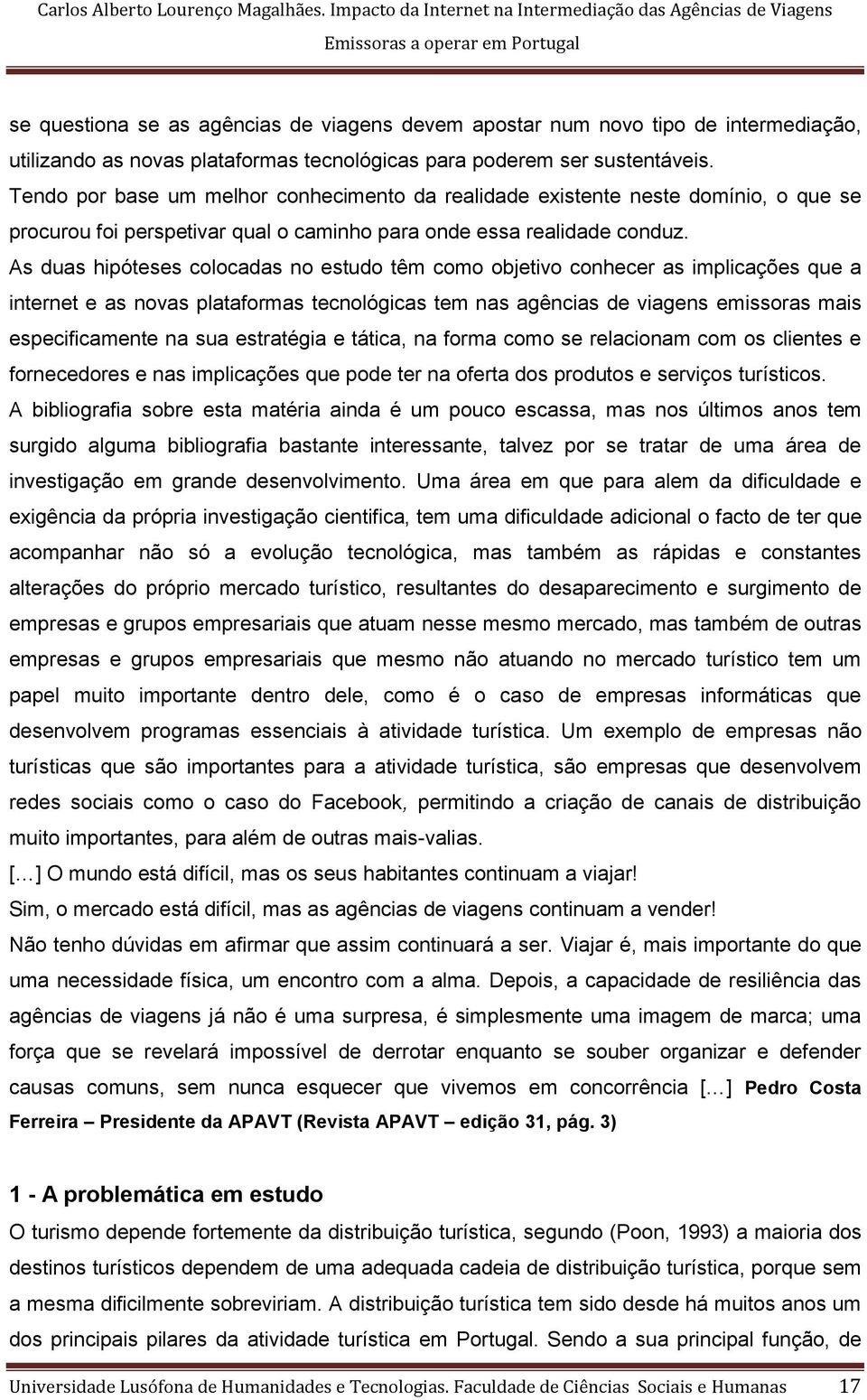 Carlos Alberto Lourenço Magalhães. Impacto da Internet na Intermediação das Agências de Viagens Emissoras a operar em Portugal

se questiona se as agências de viagens devem apostar num novo tipo de intermediação, utilizando as novas plataformas tecnológicas para poderem ser sustentáveis. Tendo por base um melhor conhecimento da realidade existente neste domínio, o que se procurou foi perspetivar qual o caminho para onde essa realidade conduz.

As duas hipóteses colocadas no estudo têm como objetivo conhecer as implicações que a internet e as novas plataformas tecnológicas tem nas agências de viagens emissoras mais especificamente na sua estratégia e tática, na forma como se relacionam com os clientes e fornecedores e nas implicações que pode ter na oferta dos produtos e serviços turísticos.

A bibliografia sobre esta matéria ainda é um pouco escassa, mas nos últimos anos tem surgido alguma bibliografia bastante interessante, talvez por se tratar de uma área de investigação em grande desenvolvimento. Uma área em que para alem da dificuldade e exigência da própria investigação cientifica, tem uma dificuldade adicional o facto de ter que acompanhar não só a evolução tecnológica, mas também as rápidas e constantes alterações do próprio mercado turístico, resultantes do desaparecimento e surgimento de empresas e grupos empresariais que atuam nesse mesmo mercado, mas também de outras empresas e grupos empresariais que mesmo não atuando no mercado turístico tem um papel muito importante dentro dele, como é o caso de empresas informáticas que desenvolvem programas essenciais à atividade turística. Um exemplo de empresas não turísticas que são importantes para a atividade turística, são empresas que desenvolvem redes sociais como o caso do Facebook, permitindo a criação de canais de distribuição muito importantes, para além de outras mais-valias.

[…] O mundo está difícil, mas os seus habitantes continuam a viajar!
Sim, o mercado está difícil, mas as agências de viagens continuam a vender!
Não tenho dúvidas em afirmar que assim continuará a ser. Viajar é, mais importante do que uma necessidade física, um encontro com a alma. Depois, a capacidade de resiliência das agências de viagens já não é uma surpresa, é simplesmente uma imagem de marca; uma força que se revelará impossível de derrotar enquanto se souber organizar e defender causas comuns, sem nunca esquecer que vivemos em concorrência […] Pedro Costa Ferreira – Presidente da APAVT (Revista APAVT – edição 31, pág. 3)

1 - A problemática em estudo

O turismo depende fortemente da distribuição turística, segundo (Poon, 1993) a maioria dos destinos turísticos dependem de uma adequada cadeia de distribuição turística, porque sem a mesma dificilmente sobreviriam. A distribuição turística tem sido desde há muitos anos um dos principais pilares da atividade turística em Portugal. Sendo a sua principal função, de

Universidade Lusófona de Humanidades e Tecnologias. Faculdade de Ciências Sociais e Humanas 17